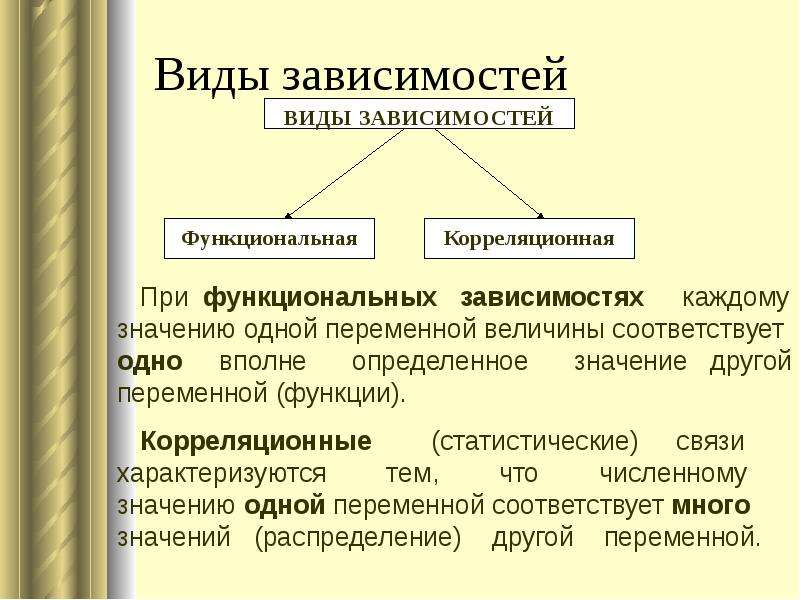 Виды зависимостей

ВИДЫ ЗАВИСИМОСТЕЙ

Функциональная

Корреляционная

При функциональных зависимостях каждому значению одной переменной величины соответствует одно вполне определенное значение другой переменной (функции).

Корреляционные (статистические) связи характеризуются тем, что численному значению одной переменной соответствует много значений (распределение) другой переменной.